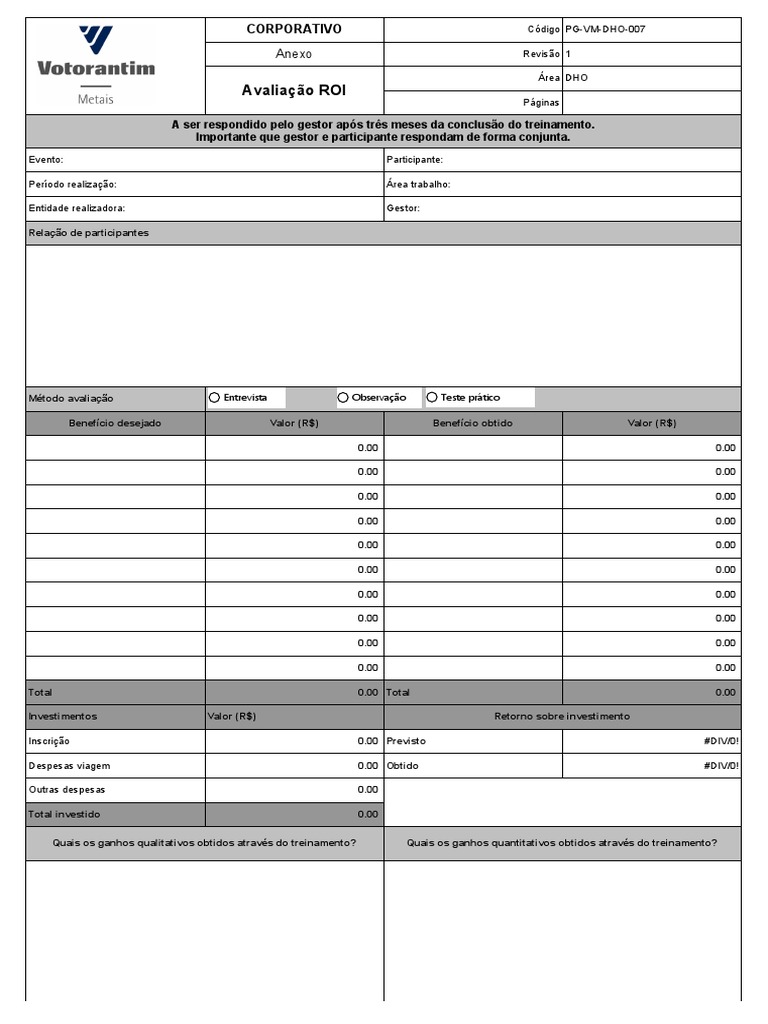 Votorantim
Metais

CORPORATIVO
Anexo
Avaliação ROI

| Código | PG-VM-DHO-007 |
|---|---|
| Revisão | 1 |
| Área | DHO |
| Páginas | |

A ser respondido pelo gestor após três meses da conclusão do treinamento.
Importante que gestor e participante respondam de forma conjunta.

| Evento: | Participante: |
|---|---|
| Período realização: | Área trabalho: |
| Entidade realizadora: | Gestor: |

Relação de participantes

Método avaliação ○ Entrevista ○ Observação ○ Teste prático

| Benefício desejado | Valor (R$) | Benefício obtido | Valor (R$) |
|---|---|---|---|
| | 0.00 | | 0.00 |
| | 0.00 | | 0.00 |
| | 0.00 | | 0.00 |
| | 0.00 | | 0.00 |
| | 0.00 | | 0.00 |
| | 0.00 | | 0.00 |
| | 0.00 | | 0.00 |
| | 0.00 | | 0.00 |
| | 0.00 | | 0.00 |
| | 0.00 | | 0.00 |
| Total | 0.00 | Total | 0.00 |

| Investimentos | Valor (R$) | Retorno sobre investimento | |
|---|---|---|---|
| Inscrição | 0.00 | Previsto | #DIV/0! |
| Despesas viagem | 0.00 | Obtido | #DIV/0! |
| Outras despesas | 0.00 | | |
| Total investido | 0.00 | | |

Quais os ganhos qualitativos obtidos através do treinamento?

Quais os ganhos quantitativos obtidos através do treinamento?